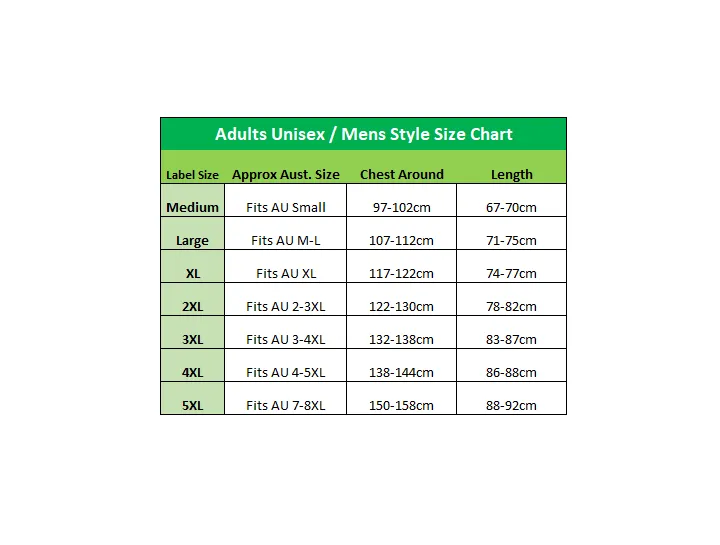 Adults Unisex / Mens Style Size Chart

| Label Size | Approx Aust. Size | Chest Around | Length |
|---|---|---|---|
| Medium | Fits AU Small | 97-102cm | 67-70cm |
| Large | Fits AU M-L | 107-112cm | 71-75cm |
| XL | Fits AU XL | 117-122cm | 74-77cm |
| 2XL | Fits AU 2-3XL | 122-130cm | 78-82cm |
| 3XL | Fits AU 3-4XL | 132-138cm | 83-87cm |
| 4XL | Fits AU 4-5XL | 138-144cm | 86-88cm |
| 5XL | Fits AU 7-8XL | 150-158cm | 88-92cm |